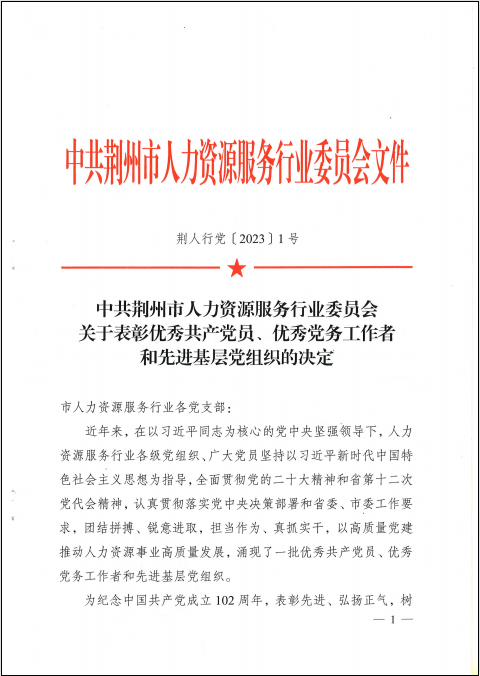 中共荆州市人力资源服务行业委员会文件

荆人行党〔2023〕1号

中共荆州市人力资源服务行业委员会
关于表彰优秀共产党员、优秀党务工作者
和先进基层党组织的决定

市人力资源服务行业各党支部：

近年来，在以习近平同志为核心的党中央坚强领导下，人力资源服务行业各级党组织、广大党员坚持以习近平新时代中国特色社会主义思想为指导，全面贯彻党的二十大精神和省第十二次党代会精神，认真贯彻落实党中央决策部署和省委、市委工作要求，团结拼搏、锐意进取，担当作为、真抓实干，以高质量党建推动人力资源事业高质量发展，涌现了一批优秀共产党员、优秀党务工作者和先进基层党组织。

为纪念中国共产党成立102周年，表彰先进、弘扬正气，树

— 1 —